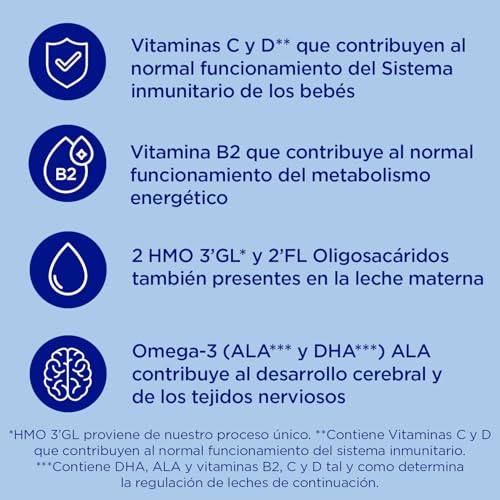 Vitaminas C y D** que contribuyen al normal funcionamiento del Sistema inmunitario de los bebés

B2

Vitamina B2 que contribuye al normal funcionamiento del metabolismo energético

2 HMO 3'GL* y 2'FL Oligosacáridos también presentes en la leche materna

Omega-3 (ALA*** y DHA***) ALA contribuye al desarrollo cerebral y de los tejidos nerviosos

*HMO 3'GL proviene de nuestro proceso único. **Contiene Vitaminas C y D que contribuyen al normal funcionamiento del sistema inmunitario. ***Contiene DHA, ALA y vitaminas B2, C y D tal y como determina la regulación de leches de continuación.